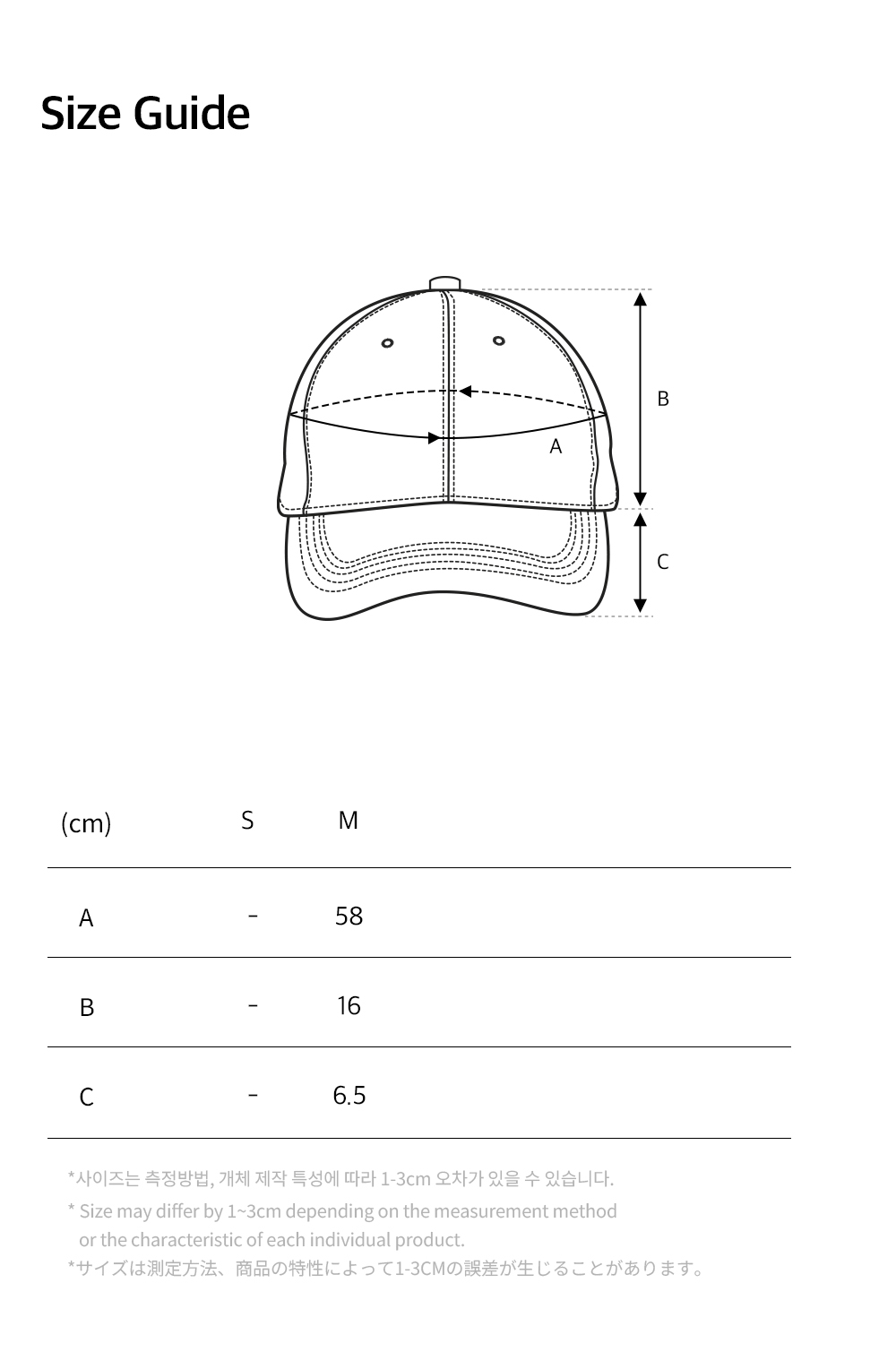 Size Guide

B

A

C

| (cm) | S | M |
|---|---|---|
| A | - | 58 |
| B | - | 16 |
| C | - | 6.5 |

*사이즈는 측정방법, 개체 제작 특성에 따라 1-3cm 오차가 있을 수 있습니다.

* Size may differ by 1~3cm depending on the measurement method or the characteristic of each individual product.

*サイズは測定方法、商品の特性によって1-3CMの誤差が生じることがあります。